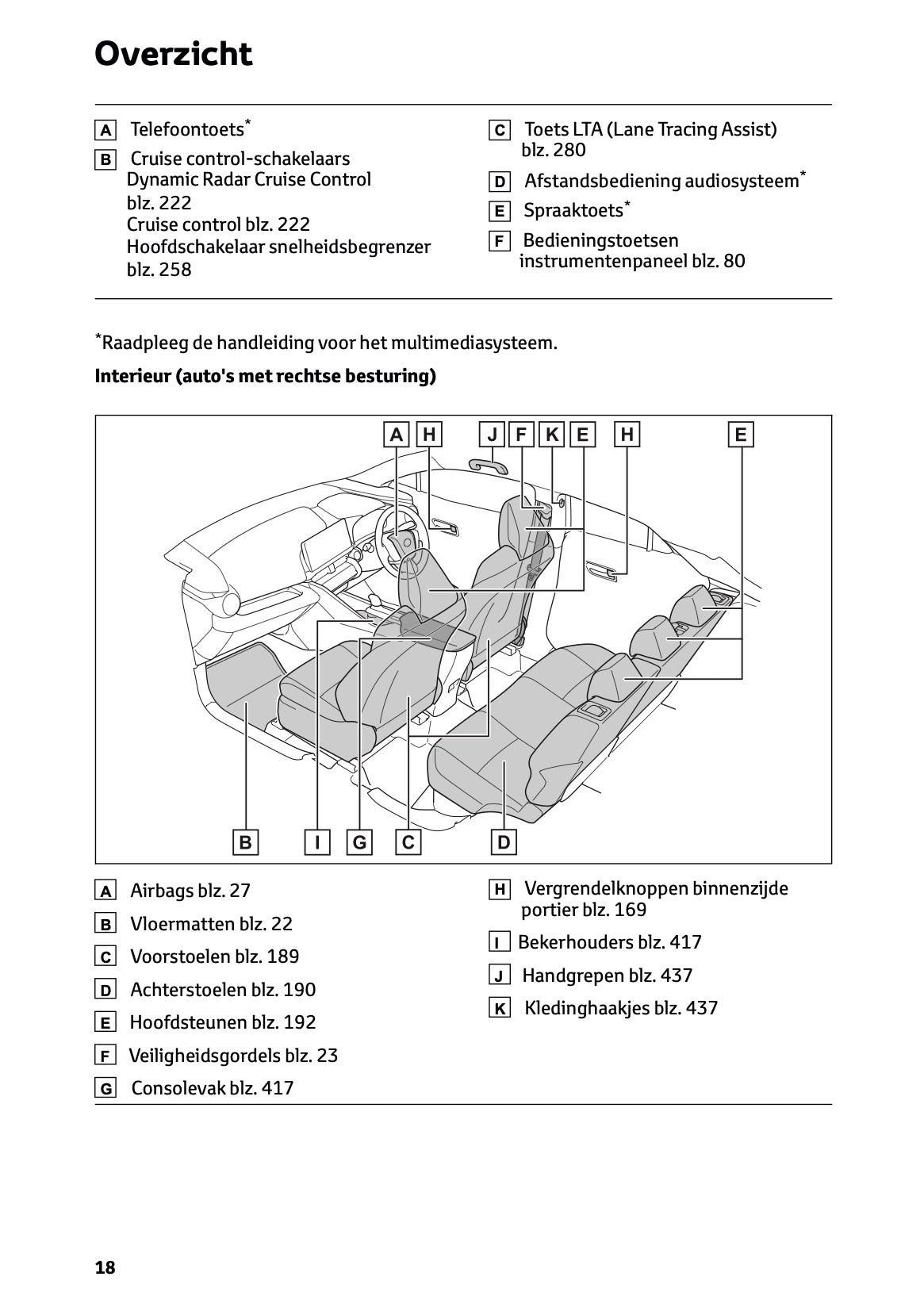 Overzicht

A Telefoontoets*

B Cruise control-schakelaars
Dynamic Radar Cruise Control blz. 222
Cruise control blz. 222
Hoofdschakelaar snelheidsbegrenzer blz. 258

C Toets LTA (Lane Tracing Assist) blz. 280

D Afstandsbediening audiosysteem*

E Spraaktoets*

F Bedieningstoetsen instrumentenpaneel blz. 80

*Raadpleeg de handleiding voor het multimediasysteem.

Interieur (auto's met rechtse besturing)

A H J F K E H E

B I G C D

A Airbags blz. 27

B Vloermatten blz. 22

C Voorstoelen blz. 189

D Achterstoelen blz. 190

E Hoofdsteunen blz. 192

F Veiligheidsgordels blz. 23

G Consolevak blz. 417

H Vergrendelknoppen binnenzijde portier blz. 169

I Bekerhouders blz. 417

J Handgrepen blz. 437

K Kledinghaakjes blz. 437

18